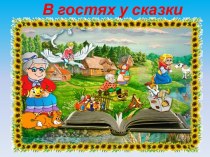 В гостях у сказки